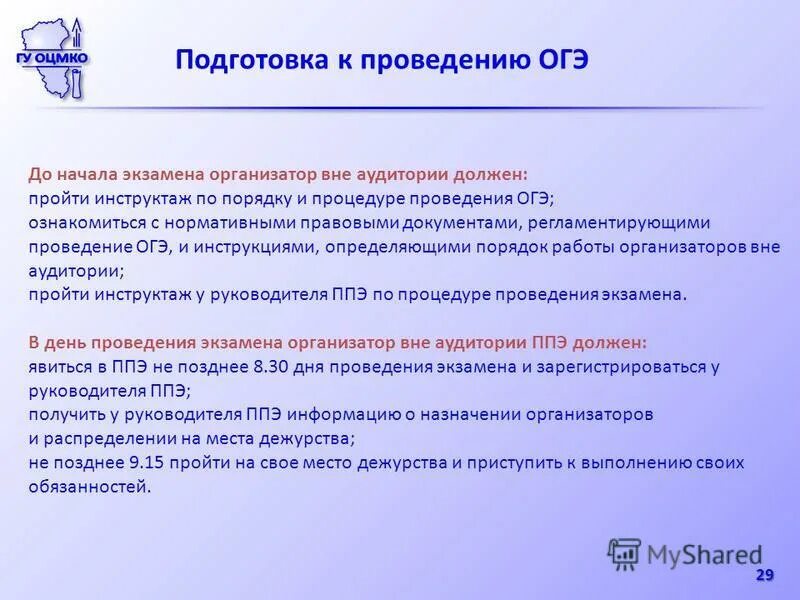 ГУ ОЦМКО

Подготовка к проведению ОГЭ

До начала экзамена организатор вне аудитории должен:
пройти инструктаж по порядку и процедуре проведения ОГЭ;
ознакомиться с нормативными правовыми документами, регламентирующими проведение ОГЭ, и инструкциями, определяющими порядок работы организаторов вне аудитории;
пройти инструктаж у руководителя ППЭ по процедуре проведения экзамена.

В день проведения экзамена организатор вне аудитории ППЭ должен:
явиться в ППЭ не позднее 8.30 дня проведения экзамена и зарегистрироваться у руководителя ППЭ;
получить у руководителя ППЭ информацию о назначении организаторов и распределении на места дежурства;
не позднее 9.15 пройти на свое место дежурства и приступить к выполнению своих обязанностей.

MyShared

29